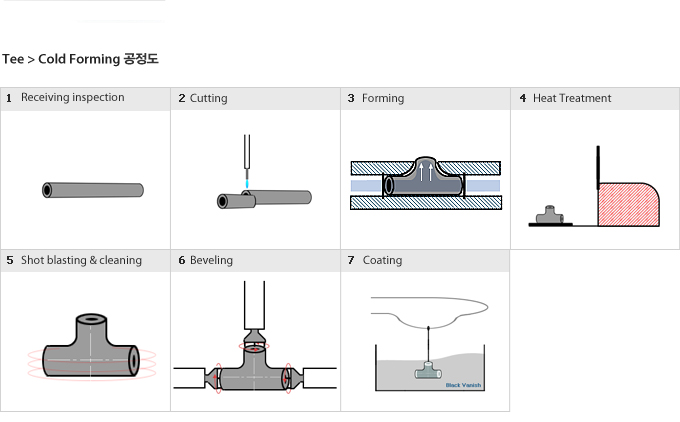 Tee > Cold Forming 공정도

1 Receiving inspection

2 Cutting

3 Forming

4 Heat Treatment

5 Shot blasting & cleaning

6 Beveling

7 Coating

Black Vanish